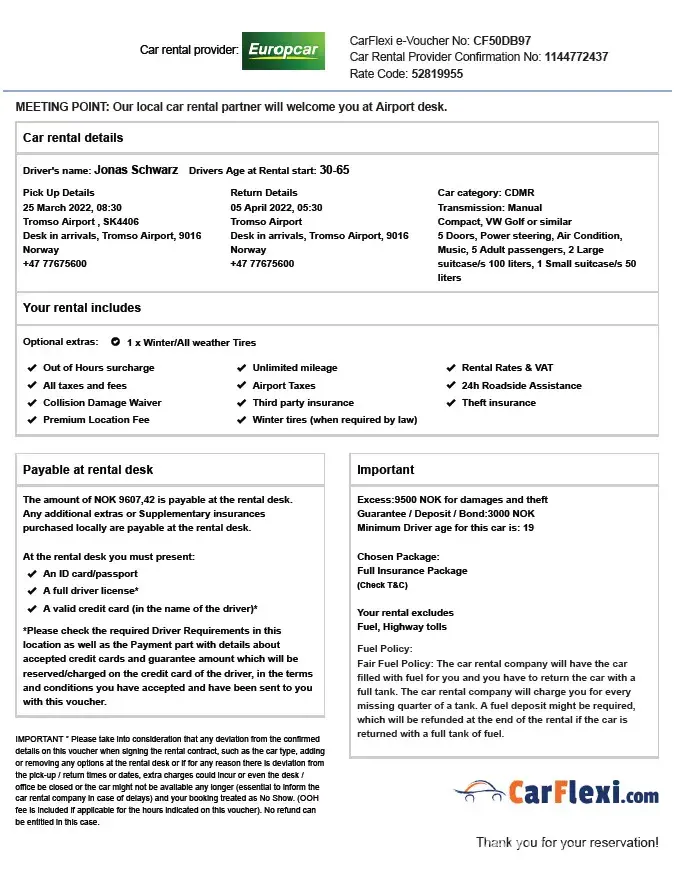 Car rental provider: Europcar

CarFlexi e-Voucher No: CF50DB97
Car Rental Provider Confirmation No: 1144772437
Rate Code: 52819955

MEETING POINT: Our local car rental partner will welcome you at Airport desk.

Car rental details

Driver's name: Jonas Schwarz Drivers Age at Rental start: 30-65

Pick Up Details
25 March 2022, 08:30
Tromso Airport , SK4406
Desk in arrivals, Tromso Airport, 9016 Norway
+47 77675600

Return Details
05 April 2022, 05:30
Tromso Airport
Desk in arrivals, Tromso Airport, 9016 Norway
+47 77675600

Car category: CDMR
Transmission: Manual
Compact, VW Golf or similar
5 Doors, Power steering, Air Condition, Music, 5 Adult passengers, 2 Large suitcase/s 100 liters, 1 Small suitcase/s 50 liters

Your rental includes

Optional extras: 1 x Winter/All weather Tires

Out of Hours surcharge
All taxes and fees
Collision Damage Waiver
Premium Location Fee
Unlimited mileage
Airport Taxes
Third party insurance
Winter tires (when required by law)
Rental Rates & VAT
24h Roadside Assistance
Theft insurance

Payable at rental desk

The amount of NOK 9607,42 is payable at the rental desk. Any additional extras or Supplementary insurances purchased locally are payable at the rental desk.

At the rental desk you must present:
An ID card/passport
A full driver license*
A valid credit card (in the name of the driver)*

*Please check the required Driver Requirements in this location as well as the Payment part with details about accepted credit cards and guarantee amount which will be reserved/charged on the credit card of the driver, in the terms and conditions you have accepted and have been sent to you with this voucher.

IMPORTANT * Please take into consideration that any deviation from the confirmed details on this voucher when signing the rental contract, such as the car type, adding or removing any options at the rental desk or if for any reason there is deviation from the pick-up / return times or dates, extra charges could incur or even the desk / office be closed or the car might not be available any longer (essential to inform the car rental company in case of delays) and your booking treated as No Show. (OOH fee is included if applicable for the hours indicated on this voucher). No refund can be entitled in this case.

Important

Excess:9500 NOK for damages and theft
Guarantee / Deposit / Bond:3000 NOK
Minimum Driver age for this car is: 19

Chosen Package:
Full Insurance Package
(Check T&C)

Your rental excludes
Fuel, Highway tolls

Fuel Policy:
Fair Fuel Policy: The car rental company will have the car filled with fuel for you and you have to return the car with a full tank. The car rental company will charge you for every missing quarter of a tank. A fuel deposit might be required, which will be refunded at the end of the rental if the car is returned with a full tank of fuel.

CarFlexi.com

Thank you for your reservation!